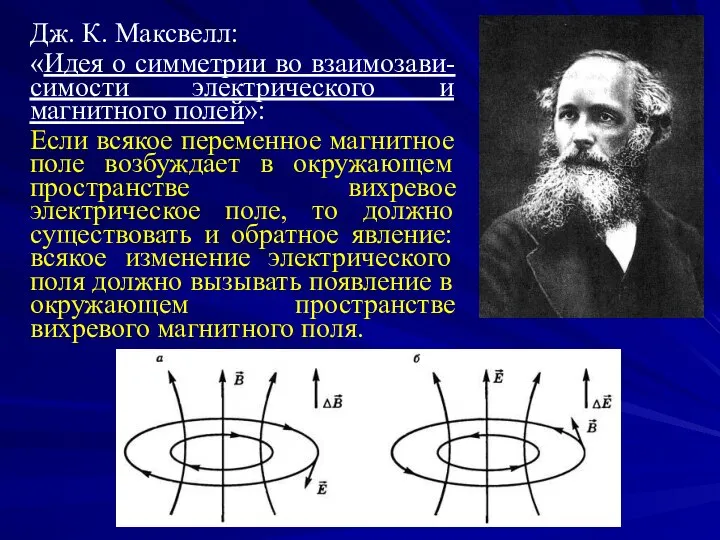 Дж. К. Максвелл:
«Идея о симметрии во взаимозависимости электрического и магнитного полей»:

Если всякое переменное магнитное поле возбуждает в окружающем пространстве вихревое электрическое поле, то должно существовать и обратное явление: всякое изменение электрического поля должно вызывать появление в окружающем пространстве вихревого магнитного поля.

а
$\vec{B}$
$\Delta\vec{B}$
$\vec{E}$

б
$\vec{E}$
$\Delta\vec{E}$
$\vec{B}$